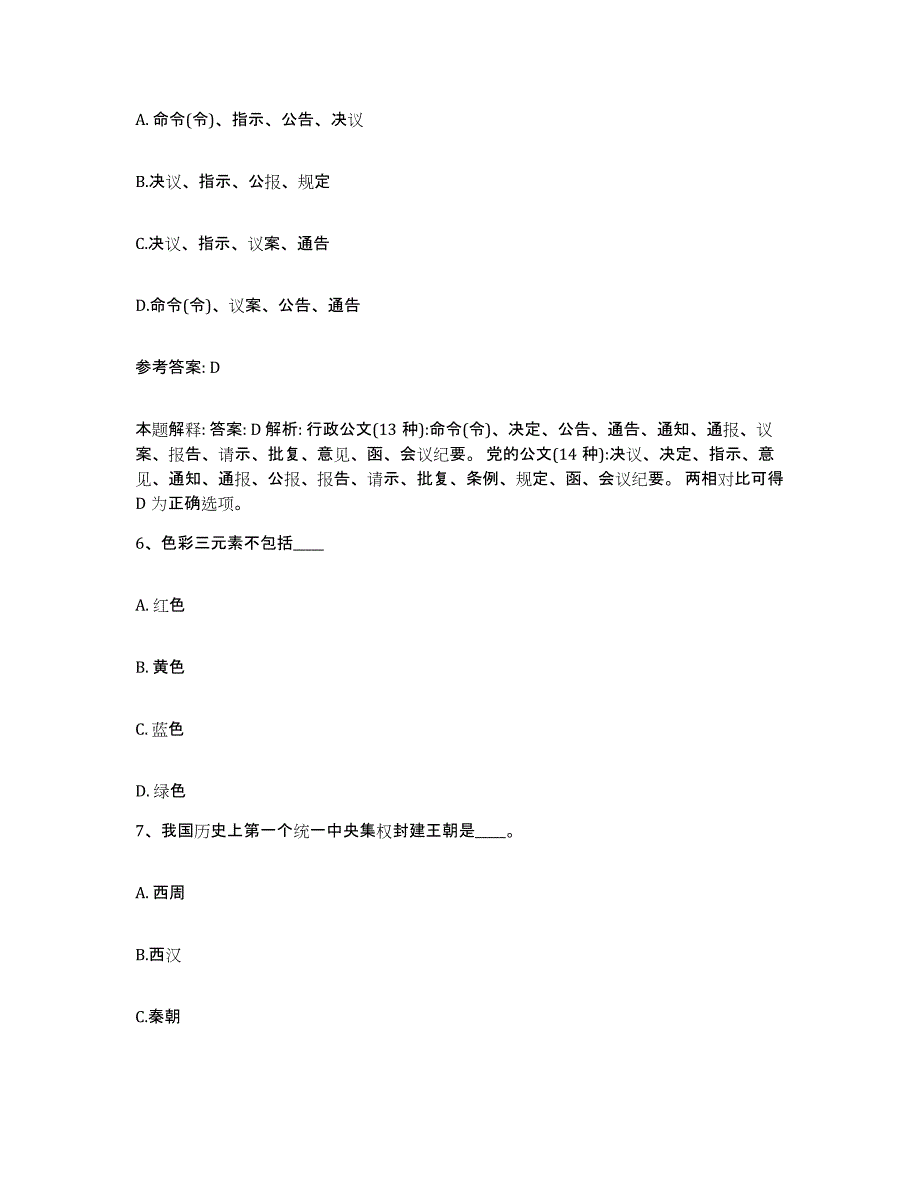 A. 命令(令)、指示、公告、决议

B.决议、指示、公报、规定

C.决议、指示、议案、通告

D.命令(令)、议案、公告、通告

参考答案: D

本题解释: 答案: D 解析: 行政公文(13 种):命令(令)、决定、公告、通告、通知、通报、议案、报告、请示、批复、意见、函、会议纪要。 党的公文(14 种):决议、决定、指示、意见、通知、通报、公报、报告、请示、批复、条例、规定、函、会议纪要。 两相对比可得 D 为正确选项。

6、色彩三元素不包括____

A. 红色

B. 黄色

C. 蓝色

D. 绿色

7、我国历史上第一个统一中央集权封建王朝是____。

A. 西周

B.西汉

C.秦朝